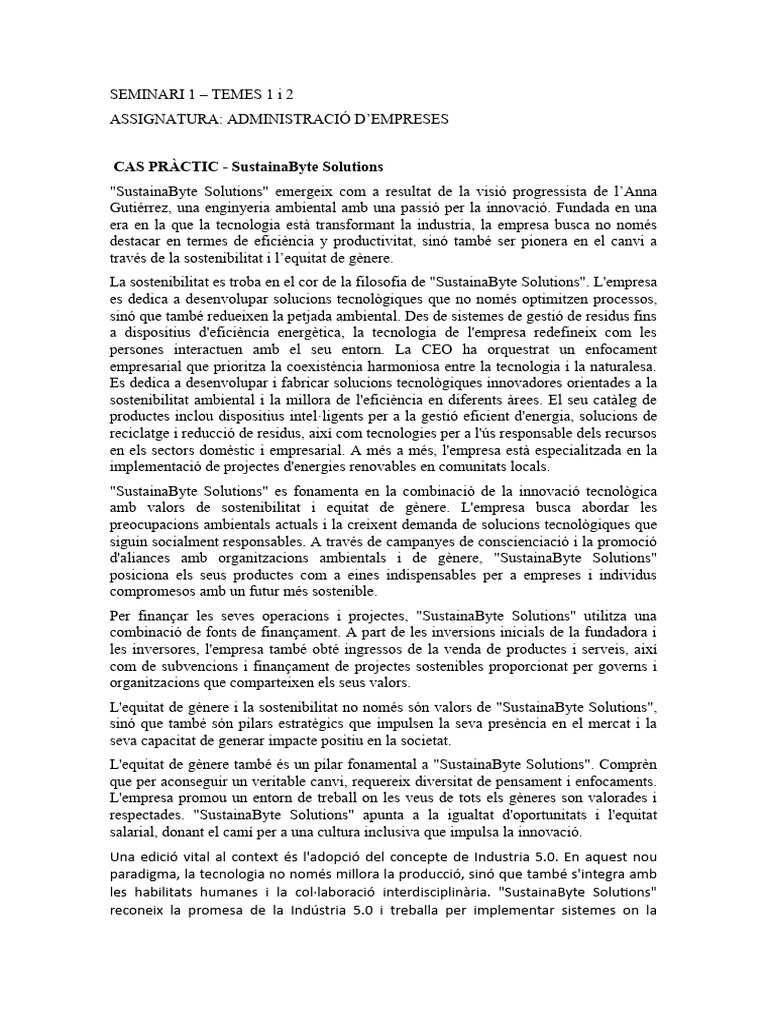 SEMINARI 1 – TEMES 1 i 2

ASSIGNATURA: ADMINISTRACIÓ D'EMPRESES

CAS PRÀCTIC - SustainaByte Solutions

"SustainaByte Solutions" emergeix com a resultat de la visió progressista de l'Anna Gutiérrez, una enginyeria ambiental amb una passió per la innovació. Fundada en una era en la que la tecnologia està transformant la indústria, la empresa busca no només destacar en termes de eficiència y productivitat, sinó també ser pionera en el canvi a través de la sostenibilitat i l'equitat de gènere.

La sostenibilitat es troba en el cor de la filosofia de "SustainaByte Solutions". L'empresa es dedica a desenvolupar solucions tecnològiques que no només optimitzen processos, sinó que també redueixen la petjada ambiental. Des de sistemes de gestió de residus fins a dispositius d'eficiència energètica, la tecnologia de l'empresa redefineix com les persones interactuen amb el seu entorn. La CEO ha orquestrat un enfocament empresarial que prioritza la coexistència harmoniosa entre la tecnologia i la naturalesa. Es dedica a desenvolupar i fabricar solucions tecnològiques innovadores orientades a la sostenibilitat ambiental i la millora de l'eficiència en diferents àrees. El seu catàleg de productes inclou dispositius intel·ligents per a la gestió eficient d'energia, solucions de reciclatge i reducció de residus, així com tecnologies per a l'ús responsable dels recursos en els sectors domèstic i empresarial. A més a més, l'empresa està especialitzada en la implementació de projectes d'energies renovables en comunitats locals.

"SustainaByte Solutions" es fonamenta en la combinació de la innovació tecnològica amb valors de sostenibilitat i equitat de gènere. L'empresa busca abordar les preocupacions ambientals actuals i la creixent demanda de solucions tecnològiques que siguin socialment responsables. A través de campanyes de conscienciació i la promoció d'aliances amb organitzacions ambientals i de gènere, "SustainaByte Solutions" posiciona els seus productes com a eines indispensables per a empreses i individus compromesos amb un futur més sostenible.

Per finançar les seves operacions i projectes, "SustainaByte Solutions" utilitza una combinació de fonts de finançament. A part de les inversions inicials de la fundadora i les inversores, l'empresa també obté ingressos de la venda de productes i serveis, així com de subvencions i finançament de projectes sostenibles proporcionat per governs i organitzacions que comparteixen els seus valors.

L'equitat de gènere i la sostenibilitat no només són valors de "SustainaByte Solutions", sinó que també són pilars estratègics que impulsen la seva presència en el mercat i la seva capacitat de generar impacte positiu en la societat.

L'equitat de gènere també és un pilar fonamental a "SustainaByte Solutions". Comprèn que per aconseguir un veritable canvi, requereix diversitat de pensament i enfocaments. L'empresa promou un entorn de treball on les veus de tots els gèneres son valorades i respectades. "SustainaByte Solutions" apunta a la igualtat d'oportunitats i l'equitat salarial, donant el camí per a una cultura inclusiva que impulsa la innovació.

Una edició vital al context és l'adopció del concepte de Industria 5.0. En aquest nou paradigma, la tecnologia no només millora la producció, sinó que també s'integra amb les habilitats humanes i la col·laboració interdisciplinària. "SustainaByte Solutions" reconeix la promesa de la Indústria 5.0 i treballa per implementar sistemes on la